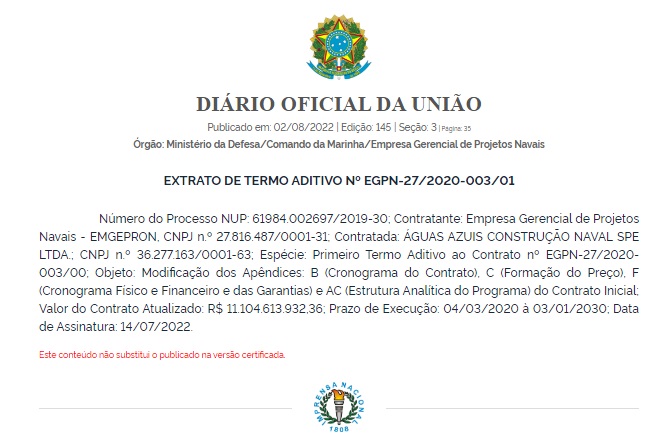 DIÁRIO OFICIAL DA UNIÃO

Publicado em: 02/08/2022 | Edição: 145 | Seção: 3 | Página: 35

Órgão: Ministério da Defesa/Comando da Marinha/Empresa Gerencial de Projetos Navais

EXTRATO DE TERMO ADITIVO Nº EGPN-27/2020-003/01

Número do Processo NUP: 61984.002697/2019-30; Contratante: Empresa Gerencial de Projetos Navais - EMGEPRON, CNPJ n.º 27.816.487/0001-31; Contratada: ÁGUAS AZUIS CONSTRUÇÃO NAVAL SPE LTDA.; CNPJ n.º 36.277.163/0001-63; Espécie: Primeiro Termo Aditivo ao Contrato nº EGPN-27/2020-003/00; Objeto: Modificação dos Apêndices: B (Cronograma do Contrato), C (Formação do Preço), F (Cronograma Físico e Financeiro e das Garantias) e AC (Estrutura Analítica do Programa) do Contrato Inicial; Valor do Contrato Atualizado: R$ 11.104.613.932,36; Prazo de Execução: 04/03/2020 à 03/01/2030; Data de Assinatura: 14/07/2022.

Este conteúdo não substitui o publicado na versão certificada.

IMPRENSA NACIONAL
1808